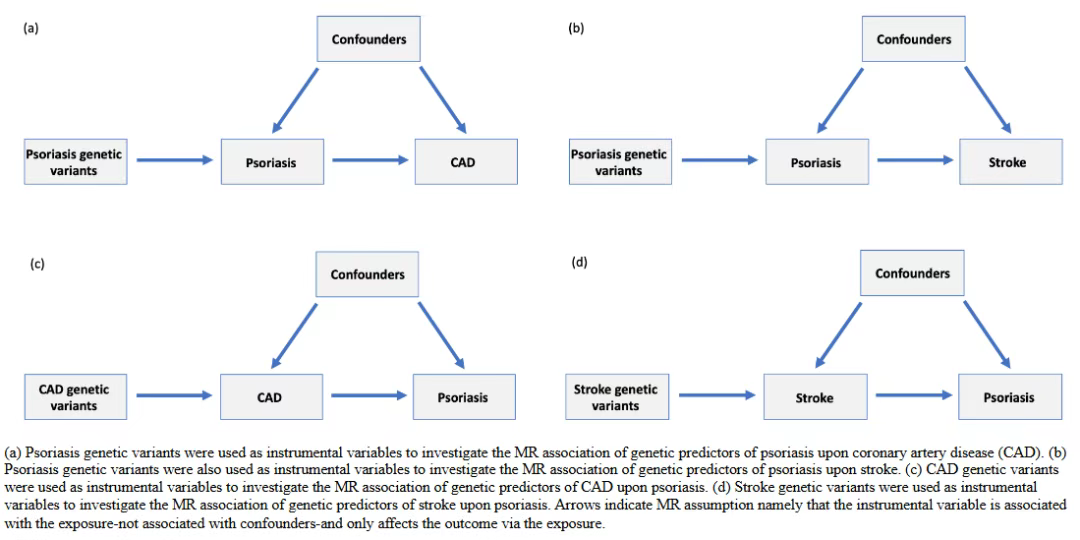 (a)

Confounders

Psoriasis genetic variants

Psoriasis

CAD

(b)

Confounders

Psoriasis genetic variants

Psoriasis

Stroke

(c)

Confounders

CAD genetic variants

CAD

Psoriasis

(d)

Confounders

Stroke genetic variants

Stroke

Psoriasis

(a) Psoriasis genetic variants were used as instrumental variables to investigate the MR association of genetic predictors of psoriasis upon coronary artery disease (CAD). (b) Psoriasis genetic variants were also used as instrumental variables to investigate the MR association of genetic predictors of psoriasis upon stroke. (c) CAD genetic variants were used as instrumental variables to investigate the MR association of genetic predictors of CAD upon psoriasis. (d) Stroke genetic variants were used as instrumental variables to investigate the MR association of genetic predictors of stroke upon psoriasis. Arrows indicate MR assumption namely that the instrumental variable is associated with the exposure-not associated with confounders-and only affects the outcome via the exposure.